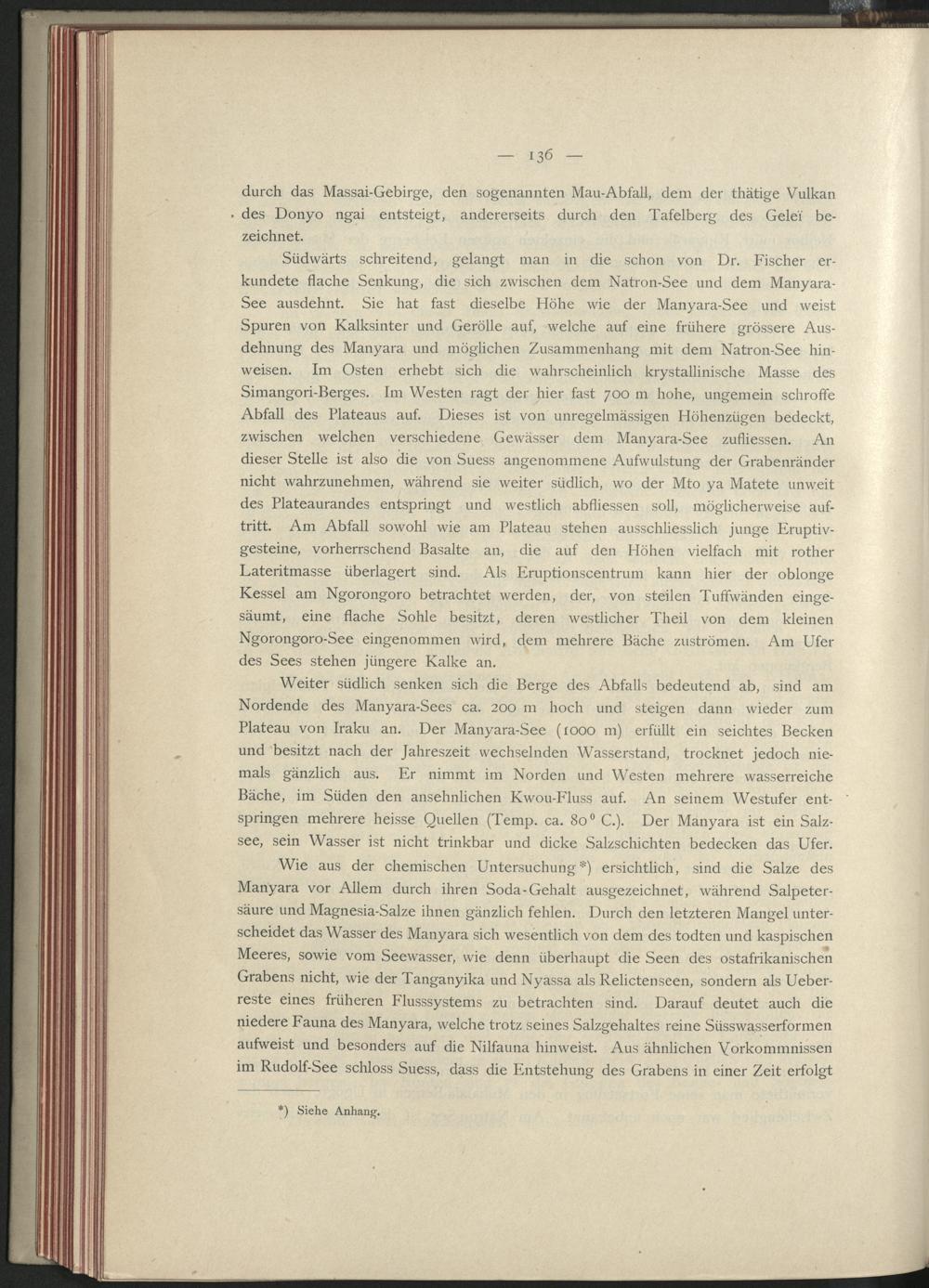 — 136 —

durch das Massai-Gebirge, den sogenannten Mau-Abfall, dem der thätige Vulkan des Donyo ngai entsteigt, andererseits durch den Tafelberg des Geleï bezeichnet.

Südwärts schreitend, gelangt man in die schon von Dr. Fischer erkundete flache Senkung, die sich zwischen dem Natron-See und dem Manyara-See ausdehnt. Sie hat fast dieselbe Höhe wie der Manyara-See und weist Spuren von Kalksinter und Gerölle auf, welche auf eine frühere grössere Ausdehnung des Manyara und möglichen Zusammenhang mit dem Natron-See hinweisen. Im Osten erhebt sich die wahrscheinlich krystallinische Masse des Simangori-Berges. Im Westen ragt der hier fast 700 m hohe, ungemein schroffe Abfall des Plateaus auf. Dieses ist von unregelmässigen Höhenzügen bedeckt, zwischen welchen verschiedene Gewässer dem Manyara-See zufliessen. An dieser Stelle ist also die von Suess angenommene Aufwulstung der Grabenränder nicht wahrzunehmen, während sie weiter südlich, wo der Mto ya Matete unweit des Plateaurandes entspringt und westlich abfliessen soll, möglicherweise auftritt. Am Abfall sowohl wie am Plateau stehen ausschliesslich junge Eruptivgesteine, vorherrschend Basalte an, die auf den Höhen vielfach mit rother Lateritmasse überlagert sind. Als Eruptionscentrum kann hier der oblonge Kessel am Ngorongoro betrachtet werden, der, von steilen Tuffwänden eingesäumt, eine flache Sohle besitzt, deren westlicher Theil von dem kleinen Ngorongoro-See eingenommen wird, dem mehrere Bäche zuströmen. Am Ufer des Sees stehen jüngere Kalke an.

Weiter südlich senken sich die Berge des Abfalls bedeutend ab, sind am Nordende des Manyara-Sees ca. 200 m hoch und steigen dann wieder zum Plateau von Iraku an. Der Manyara-See (1000 m) erfüllt ein seichtes Becken und besitzt nach der Jahreszeit wechselnden Wasserstand, trocknet jedoch niemals gänzlich aus. Er nimmt im Norden und Westen mehrere wasserreiche Bäche, im Süden den ansehnlichen Kwou-Fluss auf. An seinem Westufer entspringen mehrere heisse Quellen (Temp. ca. 80° C.). Der Manyara ist ein Salzsee, sein Wasser ist nicht trinkbar und dicke Salzschichten bedecken das Ufer.

Wie aus der chemischen Untersuchung*) ersichtlich, sind die Salze des Manyara vor Allem durch ihren Soda-Gehalt ausgezeichnet, während Salpetersäure und Magnesia-Salze ihnen gänzlich fehlen. Durch den letzteren Mangel unterscheidet das Wasser des Manyara sich wesentlich von dem des todten und kaspischen Meeres, sowie vom Seewasser, wie denn überhaupt die Seen des ostafrikanischen Grabens nicht, wie der Tanganyika und Nyassa als Relictenseen, sondern als Ueberreste eines früheren Flusssystems zu betrachten sind. Darauf deutet auch die niedere Fauna des Manyara, welche trotz seines Salzgehaltes reine Süsswasserformen aufweist und besonders auf die Nilfauna hinweist. Aus ähnlichen Vorkommnissen im Rudolf-See schloss Suess, dass die Entstehung des Grabens in einer Zeit erfolgt

*) Siehe Anhang.